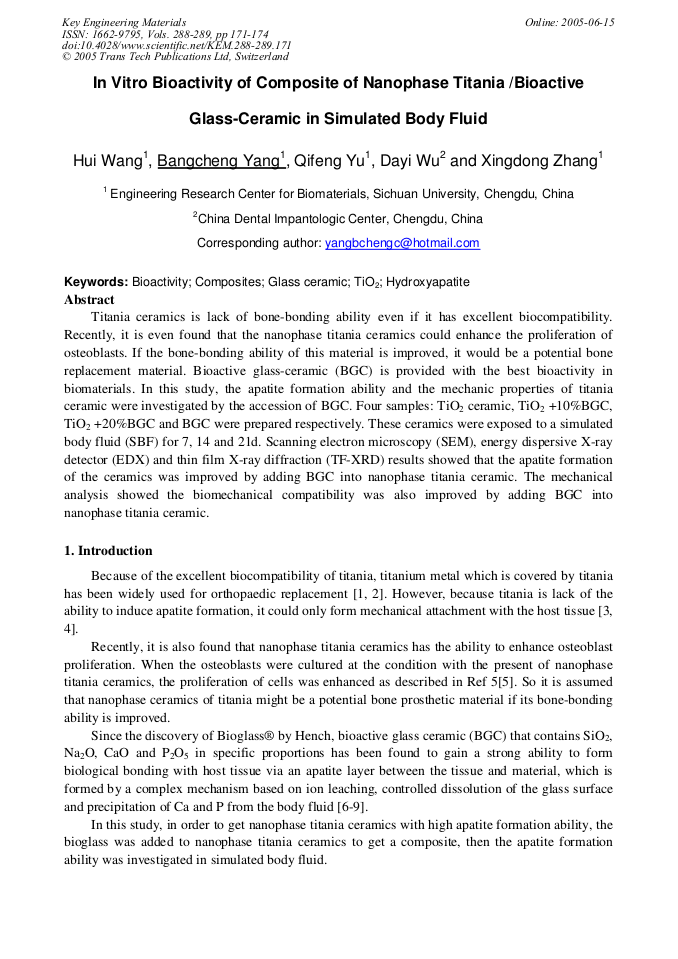 Key Engineering Materials
ISSN: 1662-9795, Vols. 288-289, pp 171-174
doi:10.4028/www.scientific.net/KEM.288-289.171
© 2005 Trans Tech Publications Ltd, Switzerland

Online: 2005-06-15

In Vitro Bioactivity of Composite of Nanophase Titania /Bioactive Glass-Ceramic in Simulated Body Fluid

Hui Wang$^1$, Bangcheng Yang$^1$, Qifeng Yu$^1$, Dayi Wu$^2$ and Xingdong Zhang$^1$

$^1$ Engineering Research Center for Biomaterials, Sichuan University, Chengdu, China

$^2$China Dental Impantologic Center, Chengdu, China

Corresponding author: yangbchengc@hotmail.com

Keywords: Bioactivity; Composites; Glass ceramic; $TiO_2$; Hydroxyapatite

Abstract

Titania ceramics is lack of bone-bonding ability even if it has excellent biocompatibility. Recently, it is even found that the nanophase titania ceramics could enhance the proliferation of osteoblasts. If the bone-bonding ability of this material is improved, it would be a potential bone replacement material. Bioactive glass-ceramic (BGC) is provided with the best bioactivity in biomaterials. In this study, the apatite formation ability and the mechanic properties of titania ceramic were investigated by the accession of BGC. Four samples: $TiO_2$ ceramic, $TiO_2$ +10%BGC, $TiO_2$ +20%BGC and BGC were prepared respectively. These ceramics were exposed to a simulated body fluid (SBF) for 7, 14 and 21d. Scanning electron microscopy (SEM), energy dispersive X-ray detector (EDX) and thin film X-ray diffraction (TF-XRD) results showed that the apatite formation of the ceramics was improved by adding BGC into nanophase titania ceramic. The mechanical analysis showed the biomechanical compatibility was also improved by adding BGC into nanophase titania ceramic.

1. Introduction

Because of the excellent biocompatibility of titania, titanium metal which is covered by titania has been widely used for orthopaedic replacement [1, 2]. However, because titania is lack of the ability to induce apatite formation, it could only form mechanical attachment with the host tissue [3, 4].

Recently, it is also found that nanophase titania ceramics has the ability to enhance osteoblast proliferation. When the osteoblasts were cultured at the condition with the present of nanophase titania ceramics, the proliferation of cells was enhanced as described in Ref 5[5]. So it is assumed that nanophase ceramics of titania might be a potential bone prosthetic material if its bone-bonding ability is improved.

Since the discovery of Bioglass® by Hench, bioactive glass ceramic (BGC) that contains $SiO_2$, $Na_2O$, CaO and $P_2O_5$ in specific proportions has been found to gain a strong ability to form biological bonding with host tissue via an apatite layer between the tissue and material, which is formed by a complex mechanism based on ion leaching, controlled dissolution of the glass surface and precipitation of Ca and P from the body fluid [6-9].

In this study, in order to get nanophase titania ceramics with high apatite formation ability, the bioglass was added to nanophase titania ceramics to get a composite, then the apatite formation ability was investigated in simulated body fluid.